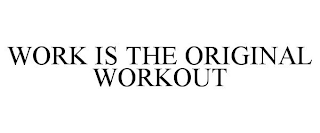 WORK IS THE ORIGINAL WORKOUT